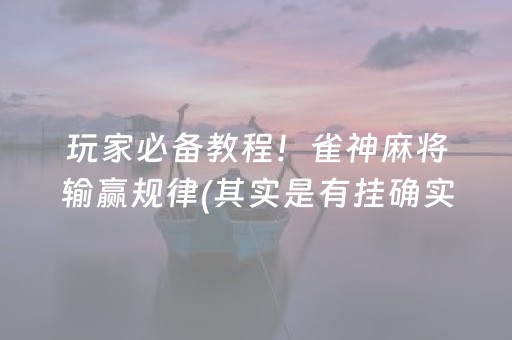 玩家必备教程！雀神麻将输赢规律(其实是有挂确实